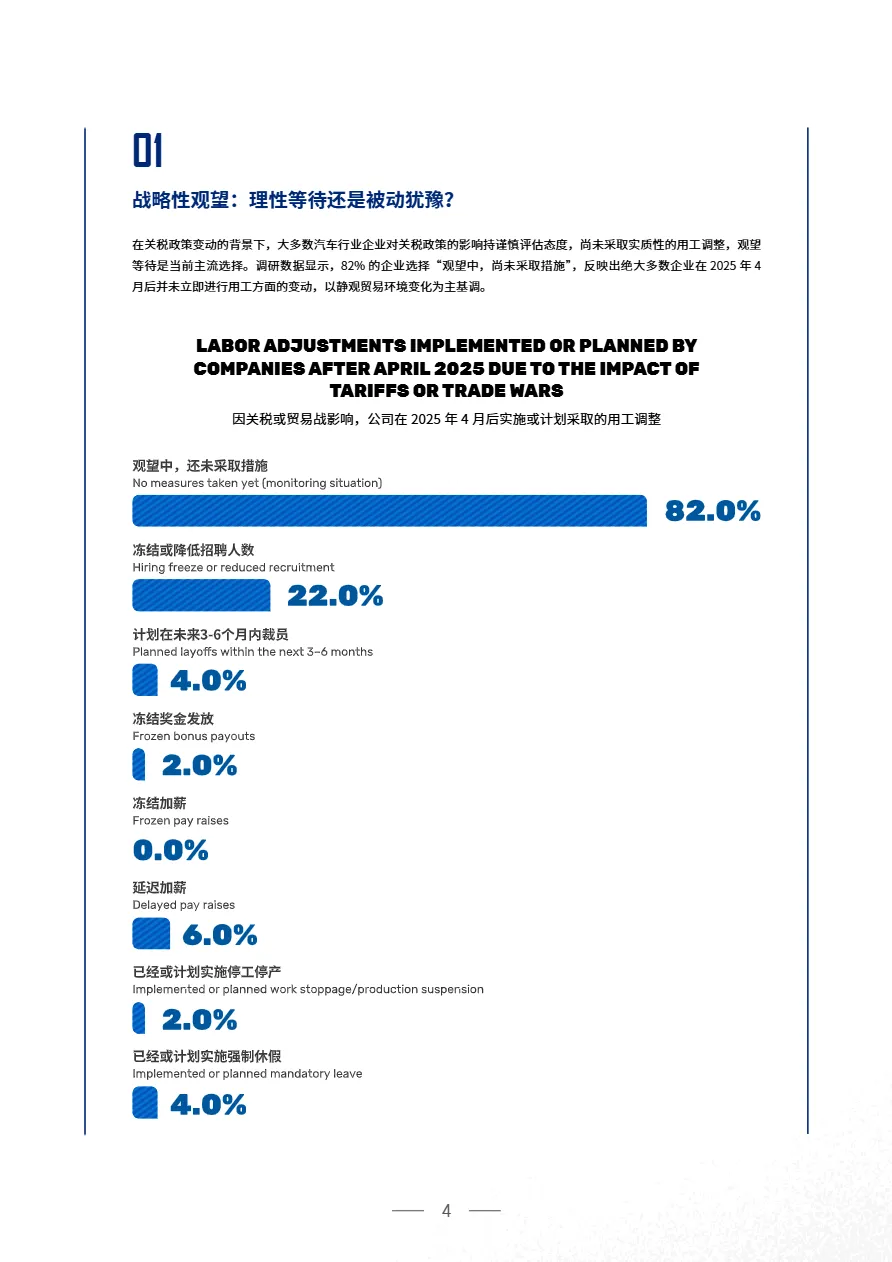 01

战略性观望：理性等待还是被动犹豫？

在关税政策变动的背景下，大多数汽车行业企业对关税政策的影响持谨慎评估态度，尚未采取实质性的用工调整，观望等待是当前主流选择。调研数据显示，82% 的企业选择“观望中，尚未采取措施”，反映出绝大多数企业在 2025 年 4 月后并未立即进行用工方面的变动，以静观贸易环境变化为主基调。

LABOR ADJUSTMENTS IMPLEMENTED OR PLANNED BY COMPANIES AFTER APRIL 2025 DUE TO THE IMPACT OF TARIFFS OR TRADE WARS

因关税或贸易战影响，公司在 2025 年 4 月后实施或计划采取的用工调整

观望中，还未采取措施
No measures taken yet (monitoring situation)
82.0%

冻结或降低招聘人数
Hiring freeze or reduced recruitment
22.0%

计划在未来3-6个月内裁员
Planned layoffs within the next 3–6 months
4.0%

冻结奖金发放
Frozen bonus payouts
2.0%

冻结加薪
Frozen pay raises
0.0%

延迟加薪
Delayed pay raises
6.0%

已经或计划实施停工停产
Implemented or planned work stoppage/production suspension
2.0%

已经或计划实施强制休假
Implemented or planned mandatory leave
4.0%

4